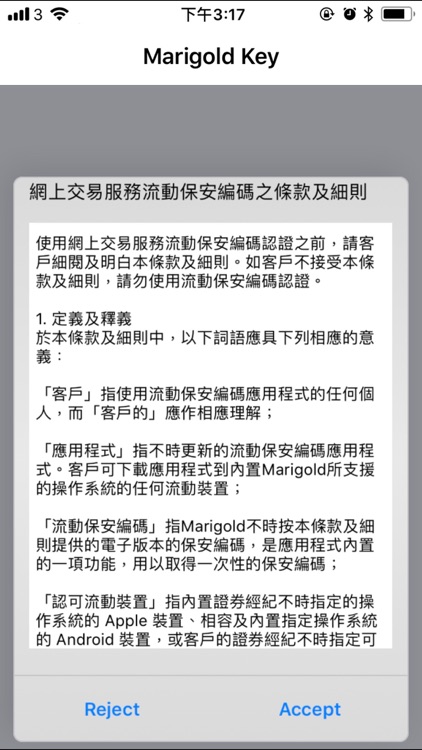 3 下午3:17

Marigold Key

網上交易服務流動保安編碼之條款及細則

使用網上交易服務流動保安編碼認證之前，請客戶細閱及明白本條款及細則。如客戶不接受本條款及細則，請勿使用流動保安編碼認證。

1. 定義及釋義
於本條款及細則中，以下詞語應具下列相應的意義：

「客戶」指使用流動保安編碼應用程式的任何個人，而「客戶的」應作相應理解；

「應用程式」指不時更新的流動保安編碼應用程式。客戶可下載應用程式到內置Marigold所支援的操作系統的任何流動裝置；

「流動保安編碼」指Marigold不時按本條款及細則提供的電子版本的保安編碼，是應用程式內置的一項功能，用以取得一次性的保安編碼；

「認可流動裝置」指內置證券經紀不時指定的操作系統的 Apple 裝置、相容及內置指定操作系統的 Android 裝置，或客戶的證券經紀不時指定可

Reject Accept